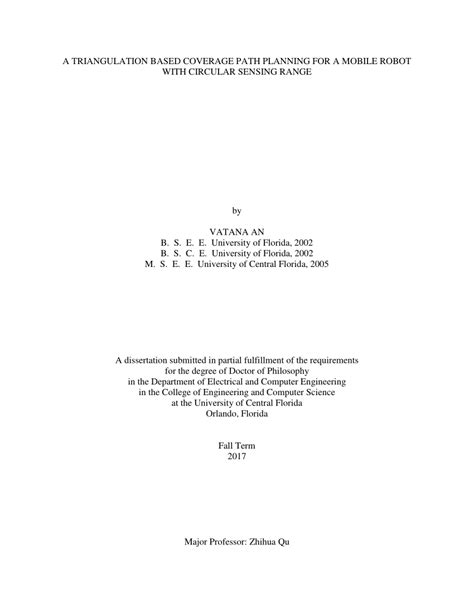 A TRIANGULATION BASED COVERAGE PATH PLANNING FOR A MOBILE ROBOT WITH CIRCULAR SENSING RANGE

by

VATANA AN
B. S. E. E. University of Florida, 2002
B. S. C. E. University of Florida, 2002
M. S. E. E. University of Central Florida, 2005

A dissertation submitted in partial fulfillment of the requirements for the degree of Doctor of Philosophy in the Department of Electrical and Computer Engineering in the College of Engineering and Computer Science at the University of Central Florida Orlando, Florida

Fall Term
2017

Major Professor: Zhihua Qu